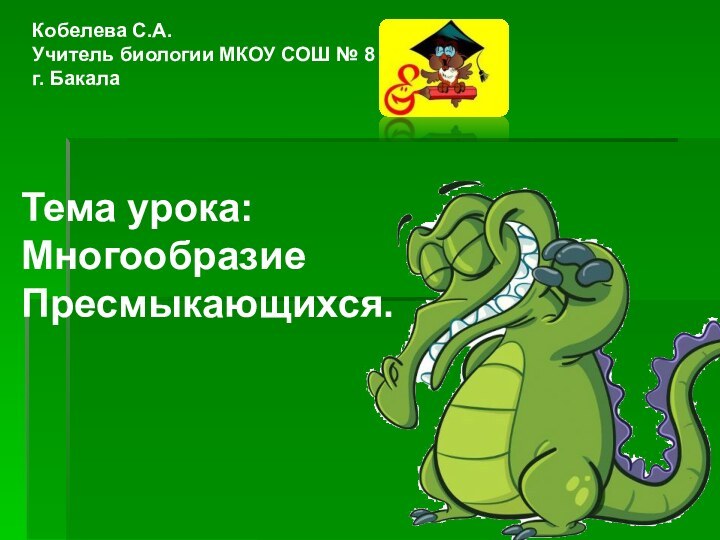 Кобелева С.А.
Учитель биологии МКОУ СОШ № 8
г. Бакала

Тема урока:
Многообразие
Пресмыкающихся.